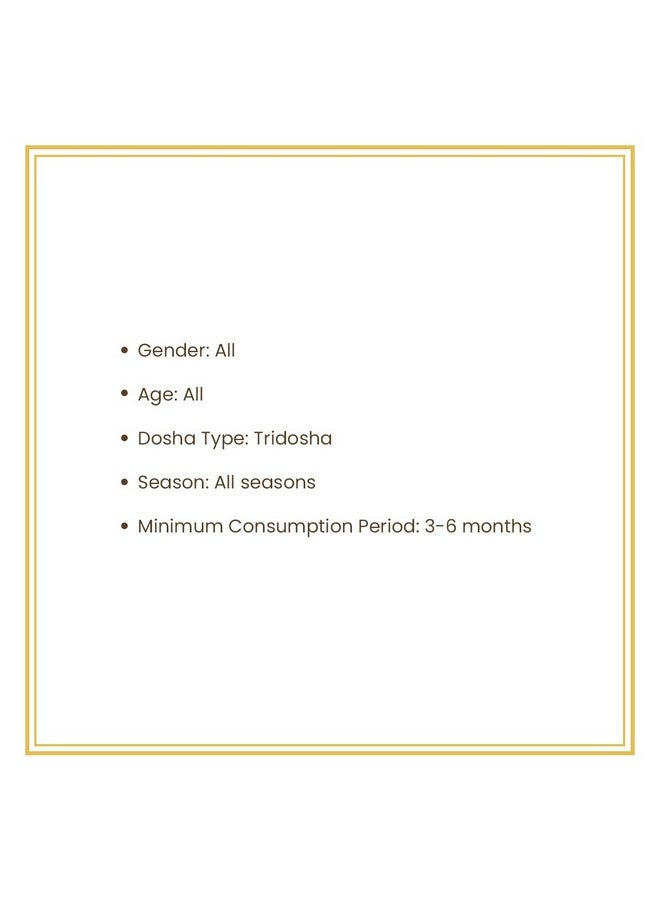 • Gender: All

• Age: All

• Dosha Type: Tridosha

• Season: All seasons

• Minimum Consumption Period: 3-6 months